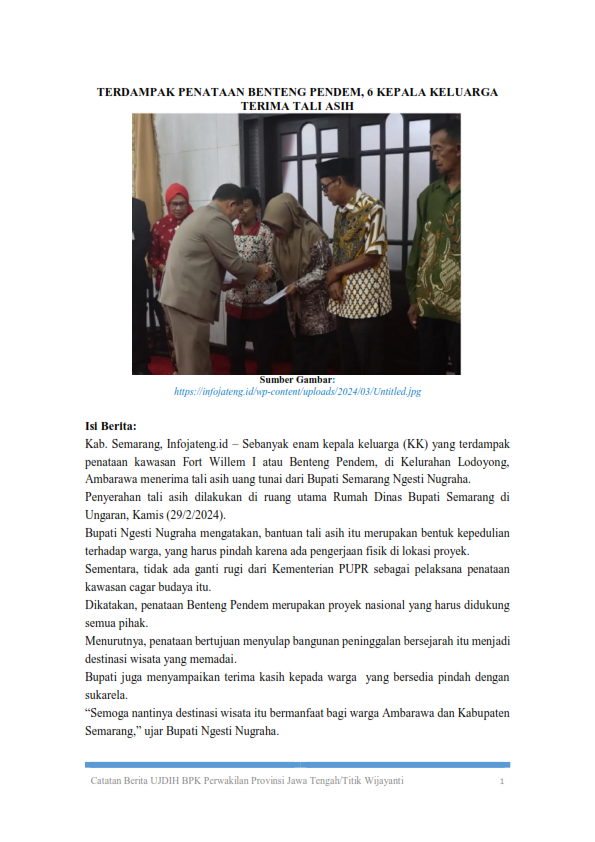 TERDAMPAK PENATAAN BENTENG PENDEM, 6 KEPALA KELUARGA TERIMA TALI ASIH

Sumber Gambar:
https://infojateng.id/wp-content/uploads/2024/03/Untitled.jpg

Isi Berita:
Kab. Semarang, Infojateng.id – Sebanyak enam kepala keluarga (KK) yang terdampak penataan kawasan Fort Willem I atau Benteng Pendem, di Kelurahan Lodoyong, Ambarawa menerima tali asih uang tunai dari Bupati Semarang Ngesti Nugraha.
Penyerahan tali asih dilakukan di ruang utama Rumah Dinas Bupati Semarang di Ungaran, Kamis (29/2/2024).
Bupati Ngesti Nugraha mengatakan, bantuan tali asih itu merupakan bentuk kepedulian terhadap warga, yang harus pindah karena ada pengerjaan fisik di lokasi proyek.
Sementara, tidak ada ganti rugi dari Kementerian PUPR sebagai pelaksana penataan kawasan cagar budaya itu.
Dikatakan, penataan Benteng Pendem merupakan proyek nasional yang harus didukung semua pihak.
Menurutnya, penataan bertujuan menyulap bangunan peninggalan bersejarah itu menjadi destinasi wisata yang memadai.
Bupati juga menyampaikan terima kasih kepada warga yang bersedia pindah dengan sukarela.
“Semoga nantinya destinasi wisata itu bermanfaat bagi warga Ambarawa dan Kabupaten Semarang,” ujar Bupati Ngesti Nugraha.

Catatan Berita UJDIH BPK Perwakilan Provinsi Jawa Tengah/Titik Wijayanti 1